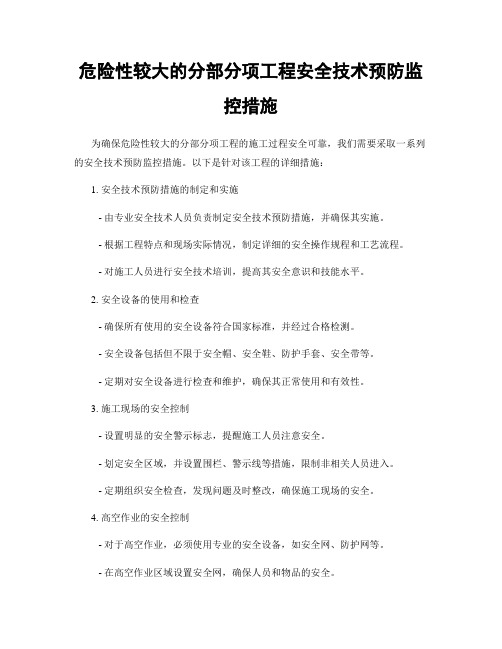 危险性较大的分部分项工程安全技术预防监控措施

为确保危险性较大的分部分项工程的施工过程安全可靠，我们需要采取一系列的安全技术预防监控措施。以下是针对该工程的详细措施：

1. 安全技术预防措施的制定和实施

- 由专业安全技术人员负责制定安全技术预防措施，并确保其实施。

- 根据工程特点和现场实际情况，制定详细的安全操作规程和工艺流程。

- 对施工人员进行安全技术培训，提高其安全意识和技能水平。

2. 安全设备的使用和检查

- 确保所有使用的安全设备符合国家标准，并经过合格检测。

- 安全设备包括但不限于安全帽、安全鞋、防护手套、安全带等。

- 定期对安全设备进行检查和维护，确保其正常使用和有效性。

3. 施工现场的安全控制

- 设置明显的安全警示标志，提醒施工人员注意安全。

- 划定安全区域，并设置围栏、警示线等措施，限制非相关人员进入。

- 定期组织安全检查，发现问题及时整改，确保施工现场的安全。

4. 高空作业的安全控制

- 对于高空作业，必须使用专业的安全设备，如安全网、防护网等。

- 在高空作业区域设置安全网，确保人员和物品的安全。